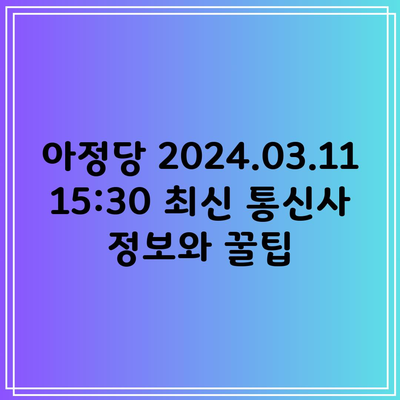 아정당 2024.03.11 15:30 최신 통신사 정보와 꿀팁